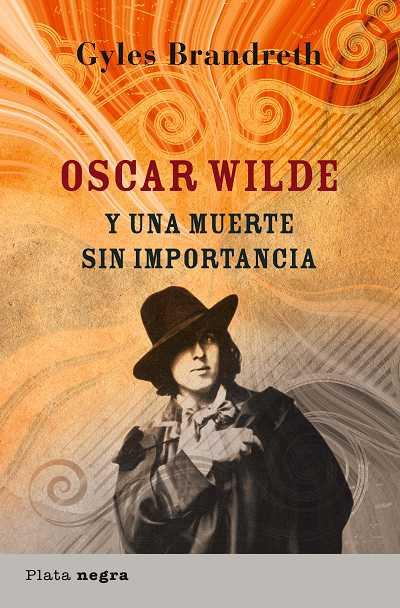 Gyles Brandreth

OSCAR WILDE

Y UNA MUERTE SIN IMPORTANCIA

Plata negra